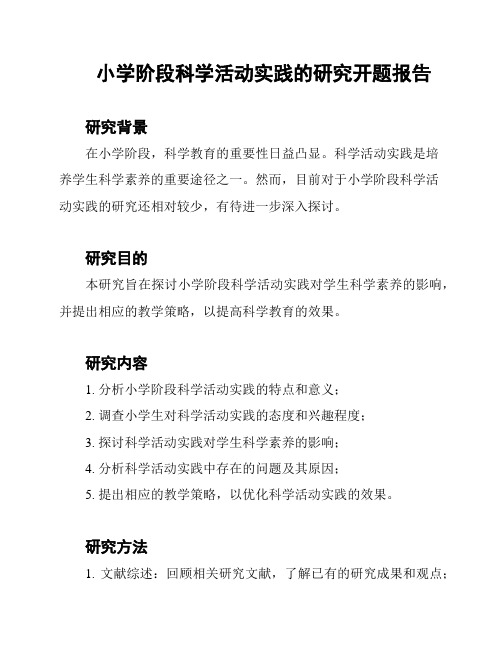 小学阶段科学活动实践的研究开题报告

研究背景

在小学阶段，科学教育的重要性日益凸显。科学活动实践是培养学生科学素养的重要途径之一。然而，目前对于小学阶段科学活动实践的研究还相对较少，有待进一步深入探讨。

研究目的

本研究旨在探讨小学阶段科学活动实践对学生科学素养的影响，并提出相应的教学策略，以提高科学教育的效果。

研究内容

1. 分析小学阶段科学活动实践的特点和意义；

2. 调查小学生对科学活动实践的态度和兴趣程度；

3. 探讨科学活动实践对学生科学素养的影响；

4. 分析科学活动实践中存在的问题及其原因；

5. 提出相应的教学策略，以优化科学活动实践的效果。

研究方法

1. 文献综述：回顾相关研究文献，了解已有的研究成果和观点；